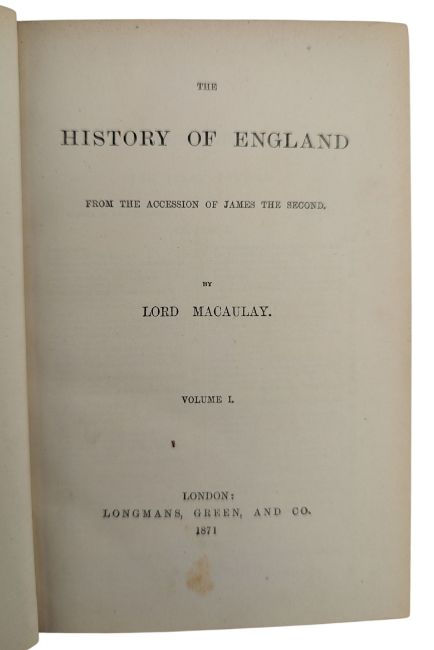 THE

HISTORY OF ENGLAND

FROM THE ACCESSION OF JAMES THE SECOND.

BY

LORD MACAULAY.

VOLUME I.

LONDON:
LONGMANS, GREEN, AND CO.
1871